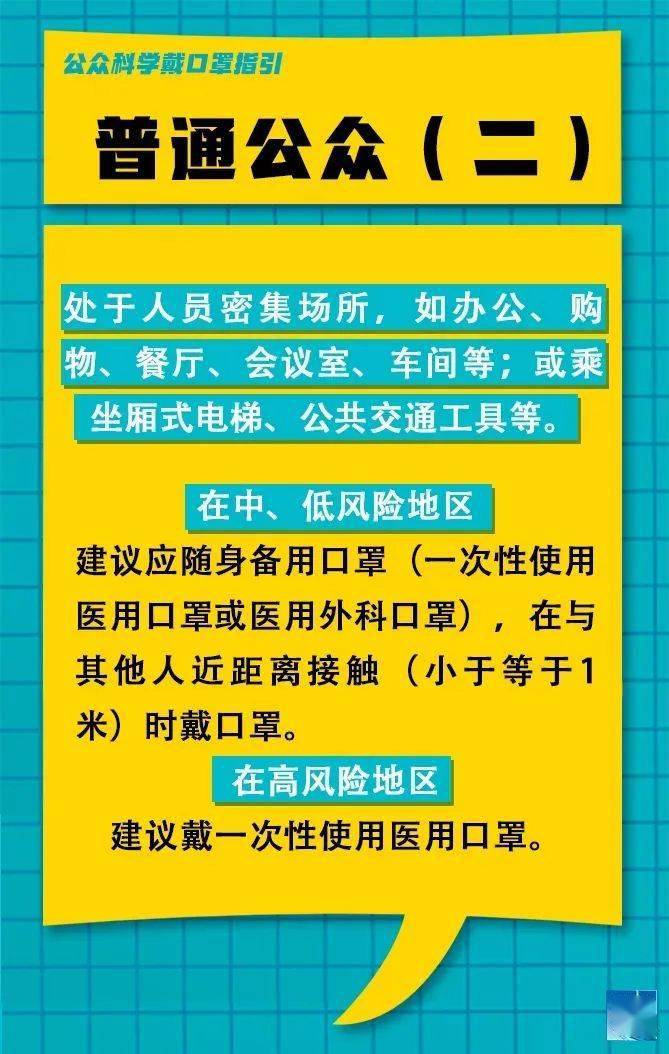 公众科学戴口罩指引

普通公众（二）

处于人员密集场所，如办公、购物、餐厅、会议室、车间等；或乘坐厢式电梯、公共交通工具等。

在中、低风险地区

建议应随身备用口罩（一次性使用医用口罩或医用外科口罩），在与其他人近距离接触（小于等于1米）时戴口罩。

在高风险地区

建议戴一次性使用医用口罩。